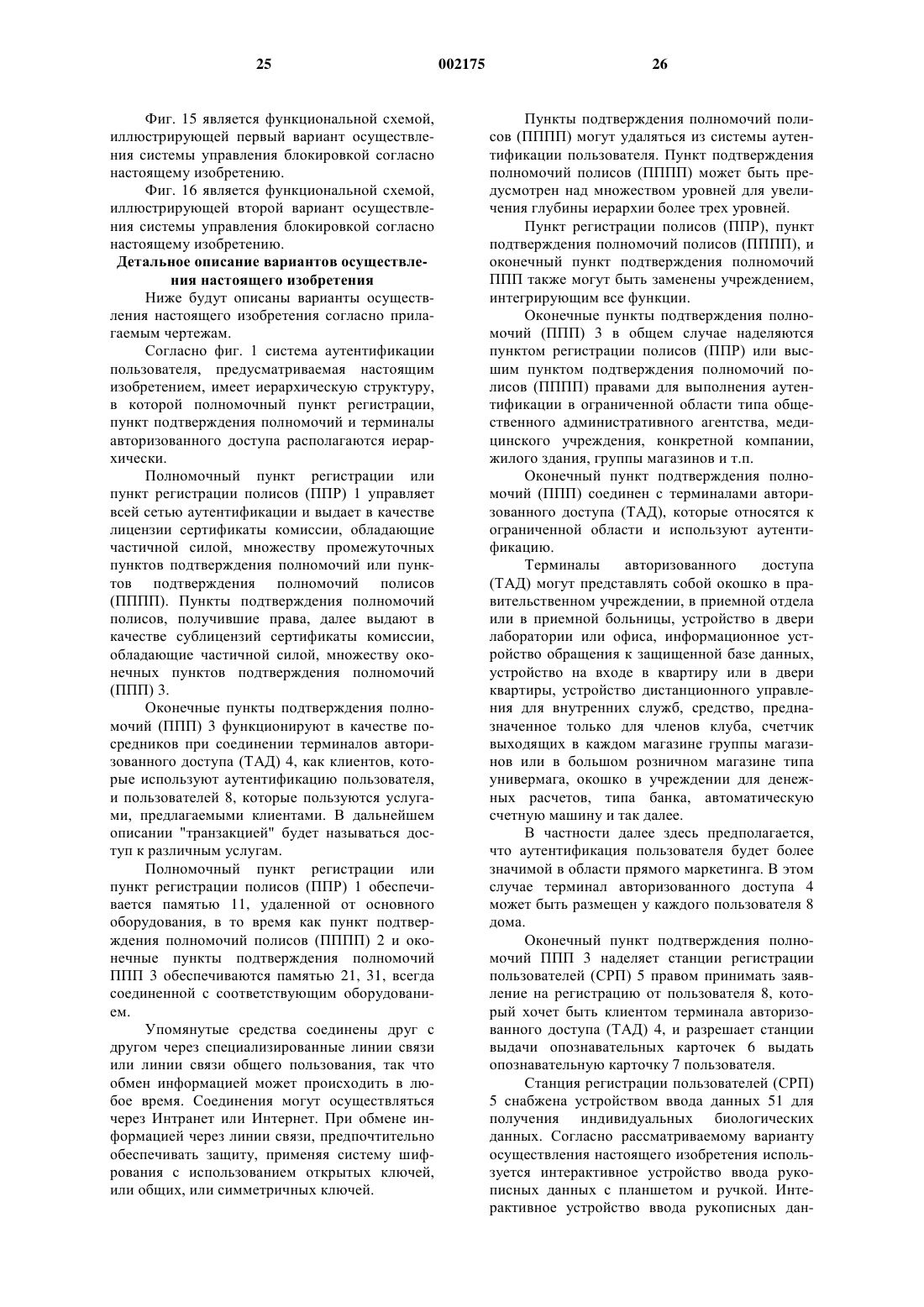 25 002175 26

Фиг. 15 является функциональной схемой, иллюстрирующей первый вариант осуществления системы управления блокировкой согласно настоящему изобретению.

Фиг. 16 является функциональной схемой, иллюстрирующей второй вариант осуществления системы управления блокировкой согласно настоящему изобретению.

Детальное описание вариантов осуществления настоящего изобретения

Ниже будут описаны варианты осуществления настоящего изобретения согласно прилагаемым чертежам.

Согласно фиг. 1 система аутентификации пользователя, предусматриваемая настоящим изобретением, имеет иерархическую структуру, в которой полномочный пункт регистрации, пункт подтверждения полномочий и терминалы авторизованного доступа располагаются иерархически.

Полномочный пункт регистрации или пункт регистрации полисов (ППР) 1 управляет всей сетью аутентификации и выдает в качестве лицензии сертификаты комиссии, обладающие частичной силой, множеству промежуточных пунктов подтверждения полномочий или пунктов подтверждения полномочий полисов (ПППП). Пункты подтверждения полномочий полисов, получившие права, далее выдают в качестве сублицензий сертификаты комиссии, обладающие частичной силой, множеству оконечных пунктов подтверждения полномочий (ППП) 3.

Оконечные пункты подтверждения полномочий (ППП) 3 функционируют в качестве посредников при соединении терминалов авторизованного доступа (ТАД) 4, как клиентов, которые используют аутентификацию пользователя, и пользователей 8, которые пользуются услугами, предлагаемыми клиентами. В дальнейшем описании "транзакцией" будет называться доступ к различным услугам.

Полномочный пункт регистрации или пункт регистрации полисов (ППР) 1 обеспечивается памятью 11, удаленной от основного оборудования, в то время как пункт подтверждения полномочий полисов (ПППП) 2 и оконечные пункты подтверждения полномочий ППП 3 обеспечиваются памятью 21, 31, всегда соединенной с соответствующим оборудованием.

Упомянутые средства соединены друг с другом через специализированные линии связи или линии связи общего пользования, так что обмен информацией может происходить в любое время. Соединения могут осуществляться через Интранет или Интернет. При обмене информацией через линии связи, предпочтительно обеспечивать защиту, применяя систему шифрования с использованием открытых ключей, или общих, или симметричных ключей.

Пункты подтверждения полномочий полисов (ПППП) могут удаляться из системы аутентификации пользователя. Пункт подтверждения полномочий полисов (ПППП) может быть предусмотрен над множеством уровней для увеличения глубины иерархии более трех уровней.

Пункт регистрации полисов (ППР), пункт подтверждения полномочий полисов (ПППП), и оконечный пункт подтверждения полномочий ППП также могут быть заменены учреждением, интегрирующим все функции.

Оконечные пункты подтверждения полномочий (ППП) 3 в общем случае наделяются пунктом регистрации полисов (ППР) или высшим пунктом подтверждения полномочий полисов (ПППП) правами для выполнения аутентификации в ограниченной области типа общественного административного агентства, медицинского учреждения, конкретной компании, жилого здания, группы магазинов и т.п.

Оконечный пункт подтверждения полномочий (ППП) соединен с терминалами авторизованного доступа (ТАД), которые относятся к ограниченной области и используют аутентификацию.

Терминалы авторизованного доступа (ТАД) могут представлять собой окошко в правительственном учреждении, в приемной отдела или в приемной больницы, устройство в двери лаборатории или офиса, информационное устройство обращения к защищенной базе данных, устройство на входе в квартиру или в двери квартиры, устройство дистанционного управления для внутренних служб, средство, предназначенное только для членов клуба, счетчик выходящих в каждом магазине группы магазинов или в большом розничном магазине типа универмага, окошко в учреждении для денежных расчетов, типа банка, автоматическую счетную машину и так далее.

В частности далее здесь предполагается, что аутентификация пользователя будет более значимой в области прямого маркетинга. В этом случае терминал авторизованного доступа 4 может быть размещен у каждого пользователя 8 дома.

Оконечный пункт подтверждения полномочий ППП 3 наделяет станции регистрации пользователей (СРП) 5 правом принимать заявление на регистрацию от пользователя 8, который хочет быть клиентом терминала авторизованного доступа (ТАД) 4, и разрешает станции выдачи опознавательных карточек 6 выдать опознавательную карточку 7 пользователя.

Станция регистрации пользователей (СРП) 5 снабжена устройством ввода данных 51 для получения индивидуальных биологических данных. Согласно рассматриваемому варианту осуществления настоящего изобретения используется интерактивное устройство ввода рукописных данных с планшетом и ручкой. Интерактивное устройство ввода рукописных дан-